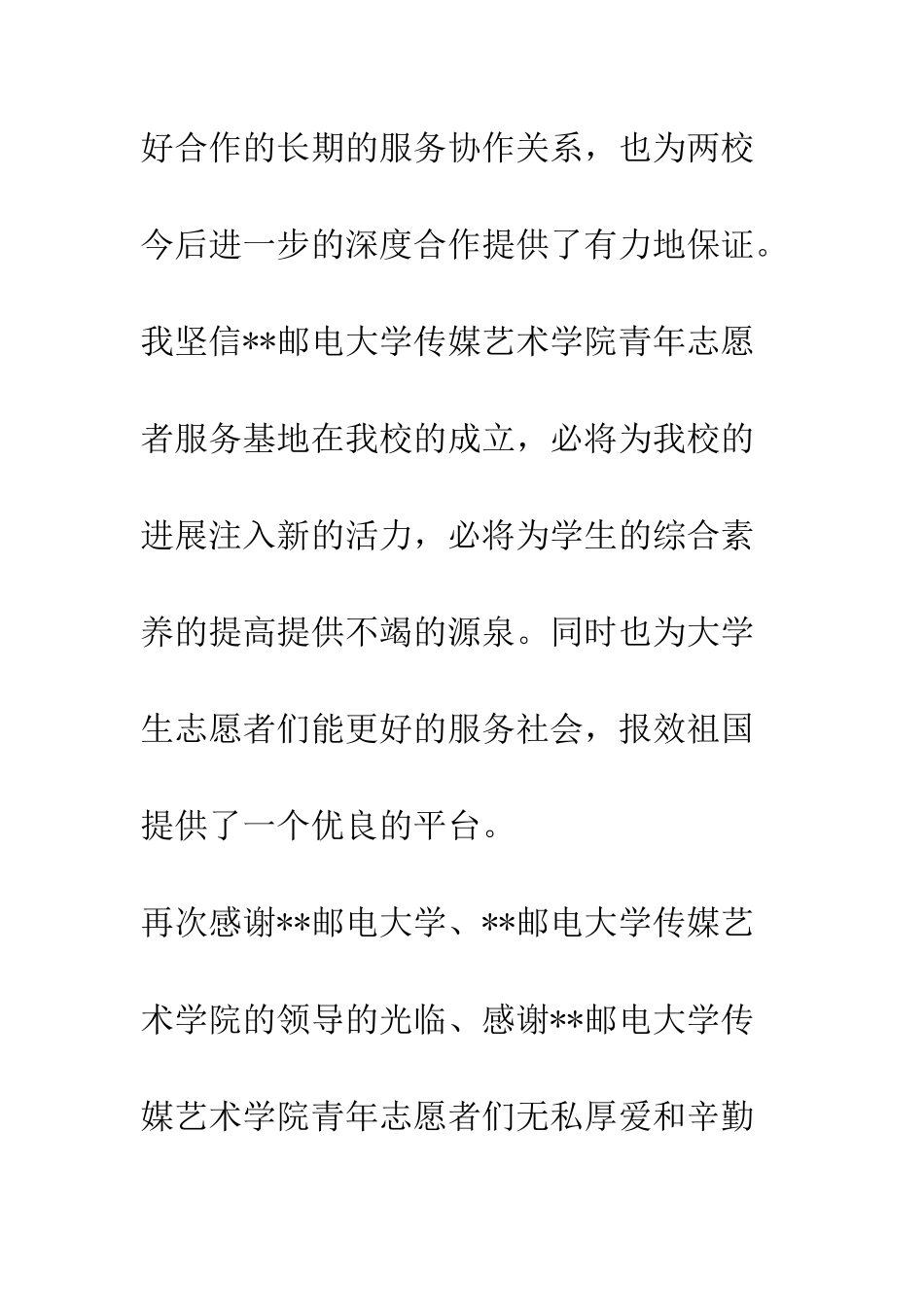 好合作的长期的服务协作关系，也为两校今后进一步的深度合作提供了有力地保证。我坚信**邮电大学传媒艺术学院青年志愿者服务基地在我校的成立，必将为我校的进展注入新的活力，必将为学生的综合素养的提高提供不竭的源泉。同时也为大学生志愿者们能更好的服务社会，报效祖国提供了一个优良的平台。

再次感谢**邮电大学、**邮电大学传媒艺术学院的领导的光临、感谢**邮电大学传媒艺术学院青年志愿者们无私厚爱和辛勤